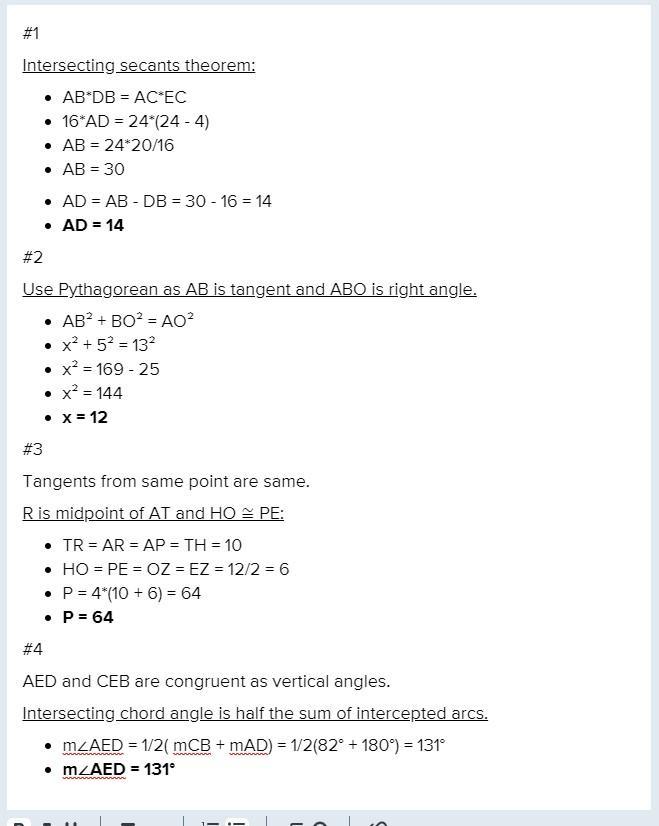 #1

Intersecting secants theorem:

- AB*DB = AC*EC
- 16*AD = 24*(24 - 4)
- AB = 24*20/16
- AB = 30
- AD = AB - DB = 30 - 16 = 14
- **AD = 14**

#2

Use Pythagorean as AB is tangent and ABO is right angle.

- $AB^2 + BO^2 = AO^2$
- $x^2 + 5^2 = 13^2$
- $x^2 = 169 - 25$
- $x^2 = 144$
- **x = 12**

#3

Tangents from same point are same.

R is midpoint of AT and HO ≅ PE:

- TR = AR = AP = TH = 10
- HO = PE = OZ = EZ = 12/2 = 6
- P = 4*(10 + 6) = 64
- **P = 64**

#4

AED and CEB are congruent as vertical angles.

Intersecting chord angle is half the sum of intercepted arcs.

- m∠AED = 1/2( mCB + mAD) = 1/2(82° + 180°) = 131°
- **m∠AED = 131°**